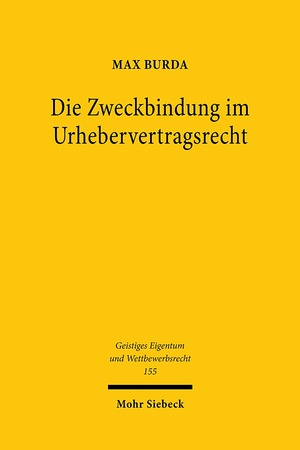 MAX BURDA

Die Zweckbindung im Urhebervertragsrecht

Geistiges Eigentum und Wettbewerbsrecht 155

Mohr Siebeck